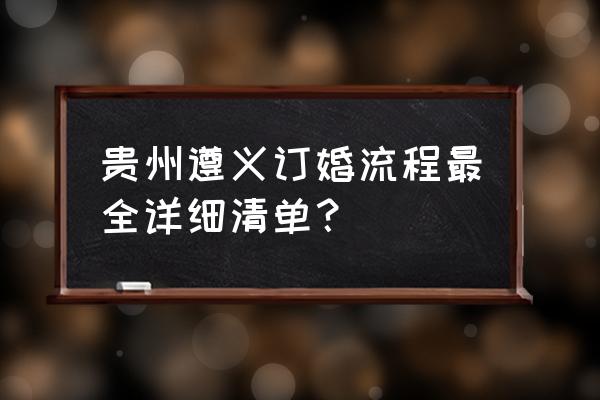 贵州遵义订婚流程最全详细清单？